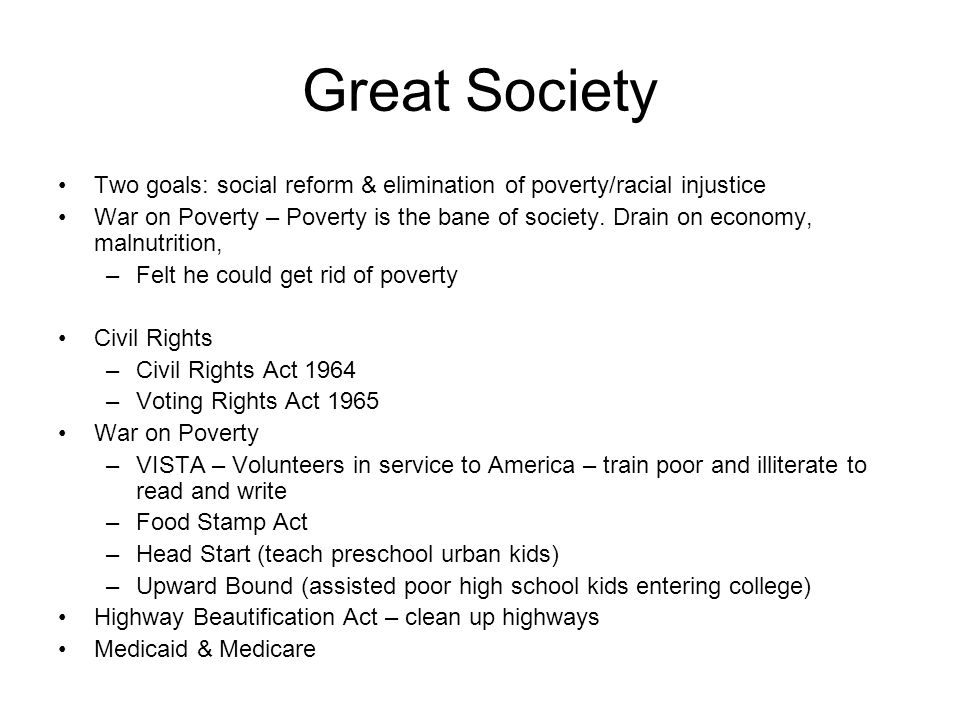 Great Society

• Two goals: social reform & elimination of poverty/racial injustice
• War on Poverty – Poverty is the bane of society. Drain on economy, malnutrition,
  – Felt he could get rid of poverty

• Civil Rights
  – Civil Rights Act 1964
  – Voting Rights Act 1965
• War on Poverty
  – VISTA – Volunteers in service to America – train poor and illiterate to read and write
  – Food Stamp Act
  – Head Start (teach preschool urban kids)
  – Upward Bound (assisted poor high school kids entering college)
• Highway Beautification Act – clean up highways
• Medicaid & Medicare